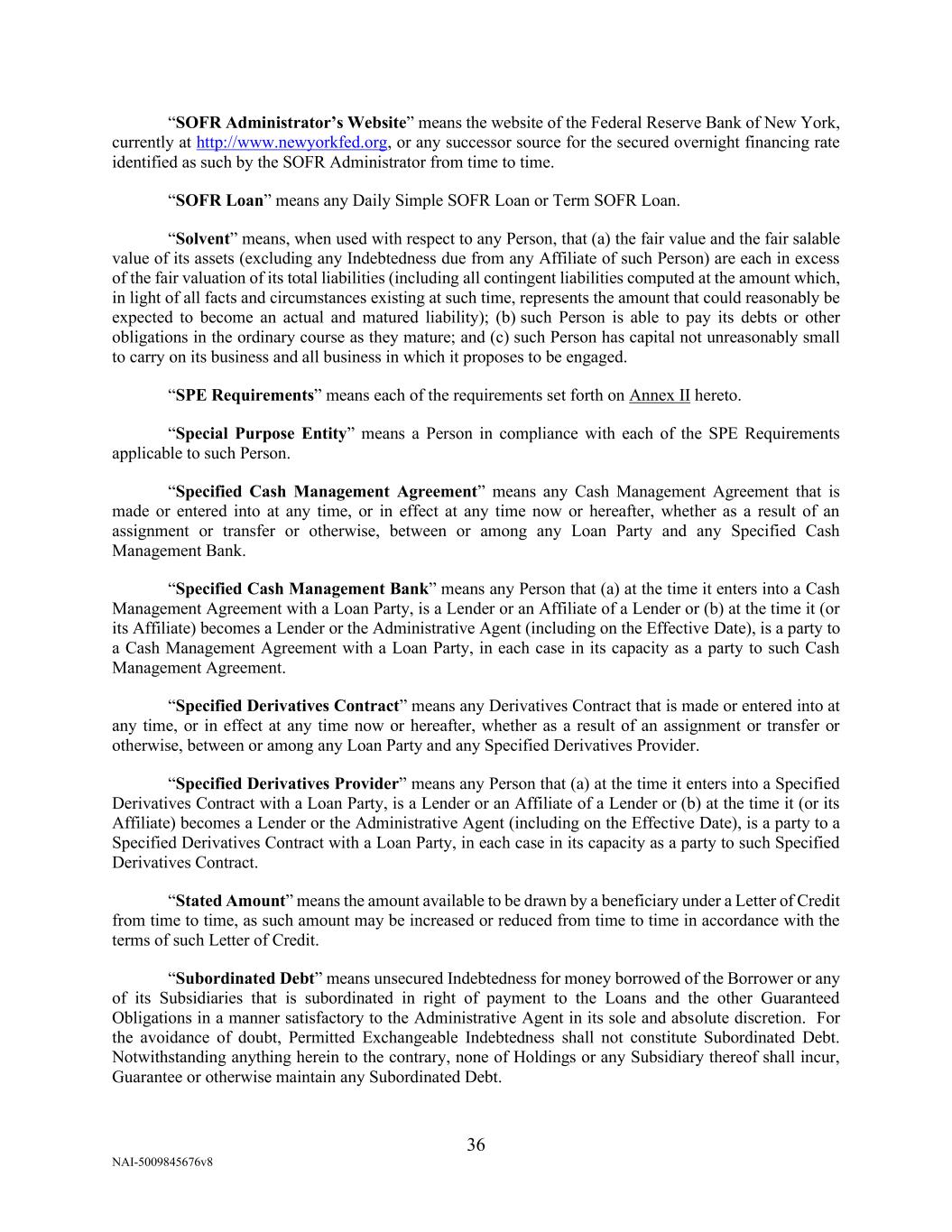 “SOFR Administrator’s Website” means the website of the Federal Reserve Bank of New York, currently at http://www.newyorkfed.org, or any successor source for the secured overnight financing rate identified as such by the SOFR Administrator from time to time.

“SOFR Loan” means any Daily Simple SOFR Loan or Term SOFR Loan.

“Solvent” means, when used with respect to any Person, that (a) the fair value and the fair salable value of its assets (excluding any Indebtedness due from any Affiliate of such Person) are each in excess of the fair valuation of its total liabilities (including all contingent liabilities computed at the amount which, in light of all facts and circumstances existing at such time, represents the amount that could reasonably be expected to become an actual and matured liability); (b) such Person is able to pay its debts or other obligations in the ordinary course as they mature; and (c) such Person has capital not unreasonably small to carry on its business and all business in which it proposes to be engaged.

“SPE Requirements” means each of the requirements set forth on Annex II hereto.

“Special Purpose Entity” means a Person in compliance with each of the SPE Requirements applicable to such Person.

“Specified Cash Management Agreement” means any Cash Management Agreement that is made or entered into at any time, or in effect at any time now or hereafter, whether as a result of an assignment or transfer or otherwise, between or among any Loan Party and any Specified Cash Management Bank.

“Specified Cash Management Bank” means any Person that (a) at the time it enters into a Cash Management Agreement with a Loan Party, is a Lender or an Affiliate of a Lender or (b) at the time it (or its Affiliate) becomes a Lender or the Administrative Agent (including on the Effective Date), is a party to a Cash Management Agreement with a Loan Party, in each case in its capacity as a party to such Cash Management Agreement.

“Specified Derivatives Contract” means any Derivatives Contract that is made or entered into at any time, or in effect at any time now or hereafter, whether as a result of an assignment or transfer or otherwise, between or among any Loan Party and any Specified Derivatives Provider.

“Specified Derivatives Provider” means any Person that (a) at the time it enters into a Specified Derivatives Contract with a Loan Party, is a Lender or an Affiliate of a Lender or (b) at the time it (or its Affiliate) becomes a Lender or the Administrative Agent (including on the Effective Date), is a party to a Specified Derivatives Contract with a Loan Party, in each case in its capacity as a party to such Specified Derivatives Contract.

“Stated Amount” means the amount available to be drawn by a beneficiary under a Letter of Credit from time to time, as such amount may be increased or reduced from time to time in accordance with the terms of such Letter of Credit.

“Subordinated Debt” means unsecured Indebtedness for money borrowed of the Borrower or any of its Subsidiaries that is subordinated in right of payment to the Loans and the other Guaranteed Obligations in a manner satisfactory to the Administrative Agent in its sole and absolute discretion. For the avoidance of doubt, Permitted Exchangeable Indebtedness shall not constitute Subordinated Debt. Notwithstanding anything herein to the contrary, none of Holdings or any Subsidiary thereof shall incur, Guarantee or otherwise maintain any Subordinated Debt.

36

NAI-5009845676v8